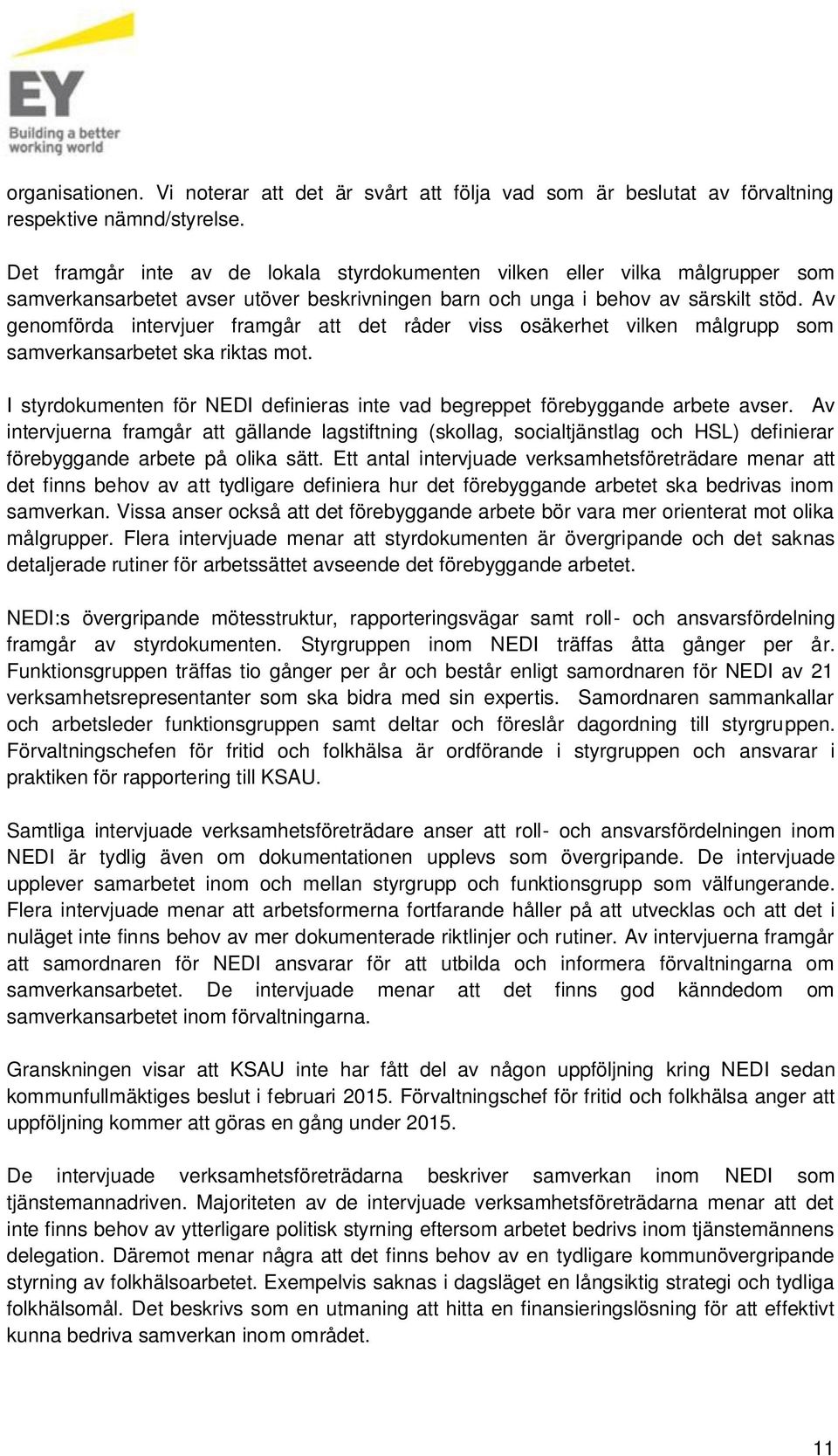 EY
Building a better working world

organisationen. Vi noterar att det är svårt att följa vad som är beslutat av förvaltning respektive nämnd/styrelse.

Det framgår inte av de lokala styrdokumenten vilken eller vilka målgrupper som samverkansarbetet avser utöver beskrivningen barn och unga i behov av särskilt stöd. Av genomförda intervjuer framgår att det råder viss osäkerhet vilken målgrupp som samverkansarbetet ska riktas mot.

I styrdokumenten för NEDI definieras inte vad begreppet förebyggande arbete avser. Av intervjuerna framgår att gällande lagstiftning (skollag, socialtjänstlag och HSL) definierar förebyggande arbete på olika sätt. Ett antal intervjuade verksamhetsföreträdare menar att det finns behov av att tydligare definiera hur det förebyggande arbetet ska bedrivas inom samverkan. Vissa anser också att det förebyggande arbete bör vara mer orienterat mot olika målgrupper. Flera intervjuade menar att styrdokumenten är övergripande och det saknas detaljerade rutiner för arbetssättet avseende det förebyggande arbetet.

NEDI:s övergripande mötesstruktur, rapporteringsvägar samt roll- och ansvarsfördelning framgår av styrdokumenten. Styrgruppen inom NEDI träffas åtta gånger per år. Funktionsgruppen träffas tio gånger per år och består enligt samordnaren för NEDI av 21 verksamhetsrepresentanter som ska bidra med sin expertis. Samordnaren sammankallar och arbetsleder funktionsgruppen samt deltar och föreslår dagordning till styrgruppen. Förvaltningschefen för fritid och folkhälsa är ordförande i styrgruppen och ansvarar i praktiken för rapportering till KSAU.

Samtliga intervjuade verksamhetsföreträdare anser att roll- och ansvarsfördelningen inom NEDI är tydlig även om dokumentationen upplevs som övergripande. De intervjuade upplever samarbetet inom och mellan styrgrupp och funktionsgrupp som välfungerande. Flera intervjuade menar att arbetsformerna fortfarande håller på att utvecklas och att det i nuläget inte finns behov av mer dokumenterade riktlinjer och rutiner. Av intervjuerna framgår att samordnaren för NEDI ansvarar för att utbilda och informera förvaltningarna om samverkansarbetet. De intervjuade menar att det finns god kännedom om samverkansarbetet inom förvaltningarna.

Granskningen visar att KSAU inte har fått del av någon uppföljning kring NEDI sedan kommunfullmäktiges beslut i februari 2015. Förvaltningschef för fritid och folkhälsa anger att uppföljning kommer att göras en gång under 2015.

De intervjuade verksamhetsföreträdarna beskriver samverkan inom NEDI som tjänstemannadriven. Majoriteten av de intervjuade verksamhetsföreträdarna menar att det inte finns behov av ytterligare politisk styrning eftersom arbetet bedrivs inom tjänstemännens delegation. Däremot menar några att det finns behov av en tydligare kommunövergripande styrning av folkhälsoarbetet. Exempelvis saknas i dagsläget en långsiktig strategi och tydliga folkhälsomål. Det beskrivs som en utmaning att hitta en finansieringslösning för att effektivt kunna bedriva samverkan inom området.

11